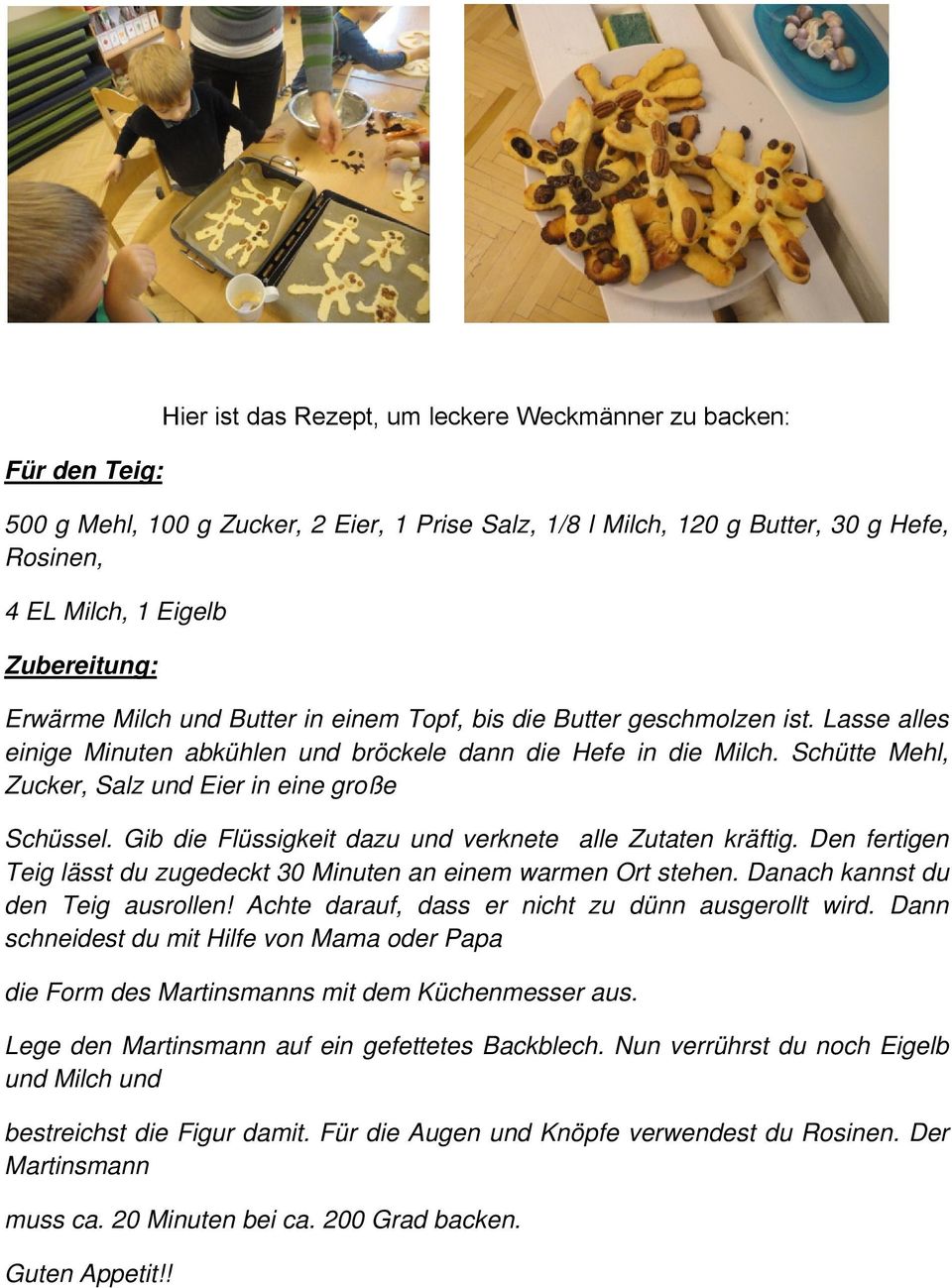 Hier ist das Rezept, um leckere Weckmänner zu backen:

Für den Teig:

500 g Mehl, 100 g Zucker, 2 Eier, 1 Prise Salz, 1/8 l Milch, 120 g Butter, 30 g Hefe, Rosinen,

4 EL Milch, 1 Eigelb

Zubereitung:

Erwärme Milch und Butter in einem Topf, bis die Butter geschmolzen ist. Lasse alles einige Minuten abkühlen und bröckele dann die Hefe in die Milch. Schütte Mehl, Zucker, Salz und Eier in eine große

Schüssel. Gib die Flüssigkeit dazu und verknete alle Zutaten kräftig. Den fertigen Teig lässt du zugedeckt 30 Minuten an einem warmen Ort stehen. Danach kannst du den Teig ausrollen! Achte darauf, dass er nicht zu dünn ausgerollt wird. Dann schneidest du mit Hilfe von Mama oder Papa

die Form des Martinsmanns mit dem Küchenmesser aus.

Lege den Martinsmann auf ein gefettetes Backblech. Nun verrührst du noch Eigelb und Milch und

bestreichst die Figur damit. Für die Augen und Knöpfe verwendest du Rosinen. Der Martinsmann

muss ca. 20 Minuten bei ca. 200 Grad backen.

Guten Appetit!!